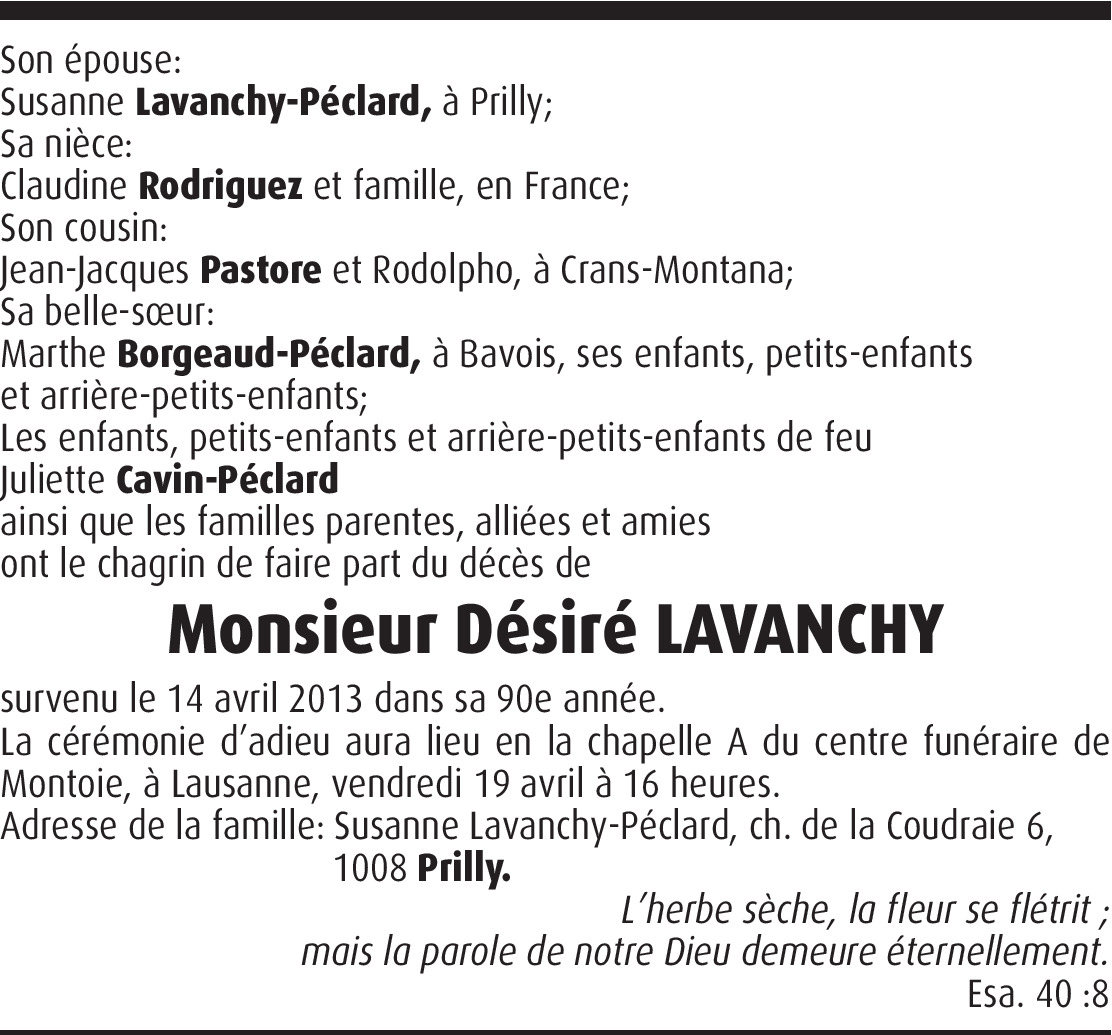 Son épouse:
Susanne Lavanchy-Péclard, à Prilly;
Sa nièce:
Claudine Rodriguez et famille, en France;
Son cousin:
Jean-Jacques Pastore et Rodolpho, à Crans-Montana;
Sa belle-sœur:
Marthe Borgeaud-Péclard, à Bavois, ses enfants, petits-enfants et arrière-petits-enfants;
Les enfants, petits-enfants et arrière-petits-enfants de feu Juliette Cavin-Péclard
ainsi que les familles parentes, alliées et amies
ont le chagrin de faire part du décès de

Monsieur Désiré LAVANCHY

survenu le 14 avril 2013 dans sa 90e année.
La cérémonie d'adieu aura lieu en la chapelle A du centre funéraire de Montoie, à Lausanne, vendredi 19 avril à 16 heures.
Adresse de la famille: Susanne Lavanchy-Péclard, ch. de la Coudraie 6, 1008 Prilly.

L'herbe sèche, la fleur se flétrit ;
mais la parole de notre Dieu demeure éternellement.
Esa. 40 :8